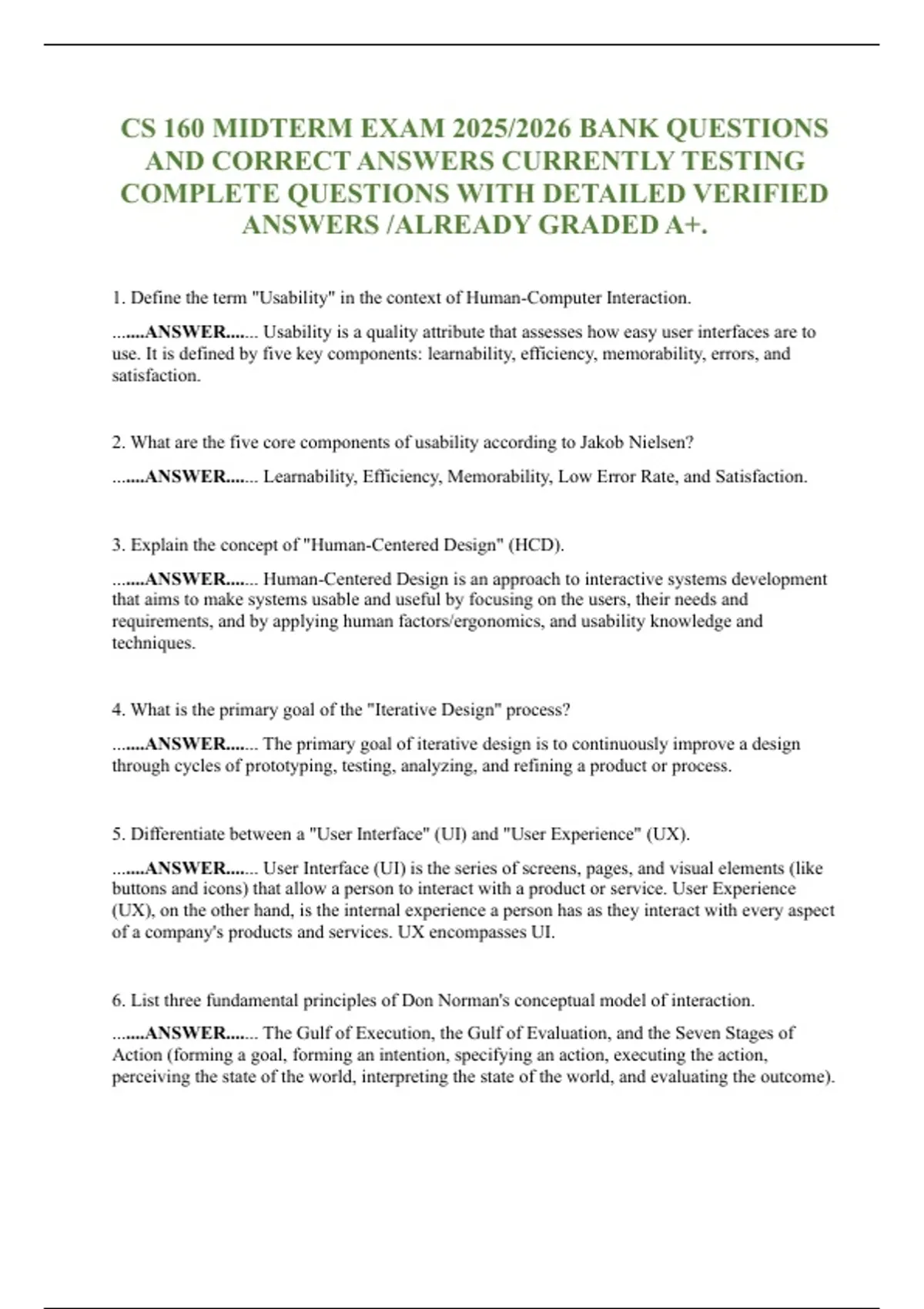 CS 160 MIDTERM EXAM 2025/2026 BANK QUESTIONS AND CORRECT ANSWERS CURRENTLY TESTING COMPLETE QUESTIONS WITH DETAILED VERIFIED ANSWERS /ALREADY GRADED A+.

1. Define the term "Usability" in the context of Human-Computer Interaction.

.......ANSWER....... Usability is a quality attribute that assesses how easy user interfaces are to use. It is defined by five key components: learnability, efficiency, memorability, errors, and satisfaction.

2. What are the five core components of usability according to Jakob Nielsen?

.......ANSWER....... Learnability, Efficiency, Memorability, Low Error Rate, and Satisfaction.

3. Explain the concept of "Human-Centered Design" (HCD).

.......ANSWER....... Human-Centered Design is an approach to interactive systems development that aims to make systems usable and useful by focusing on the users, their needs and requirements, and by applying human factors/ergonomics, and usability knowledge and techniques.

4. What is the primary goal of the "Iterative Design" process?

.......ANSWER....... The primary goal of iterative design is to continuously improve a design through cycles of prototyping, testing, analyzing, and refining a product or process.

5. Differentiate between a "User Interface" (UI) and "User Experience" (UX).

.......ANSWER....... User Interface (UI) is the series of screens, pages, and visual elements (like buttons and icons) that allow a person to interact with a product or service. User Experience (UX), on the other hand, is the internal experience a person has as they interact with every aspect of a company's products and services. UX encompasses UI.

6. List three fundamental principles of Don Norman's conceptual model of interaction.

.......ANSWER....... The Gulf of Execution, the Gulf of Evaluation, and the Seven Stages of Action (forming a goal, forming an intention, specifying an action, executing the action, perceiving the state of the world, interpreting the state of the world, and evaluating the outcome).